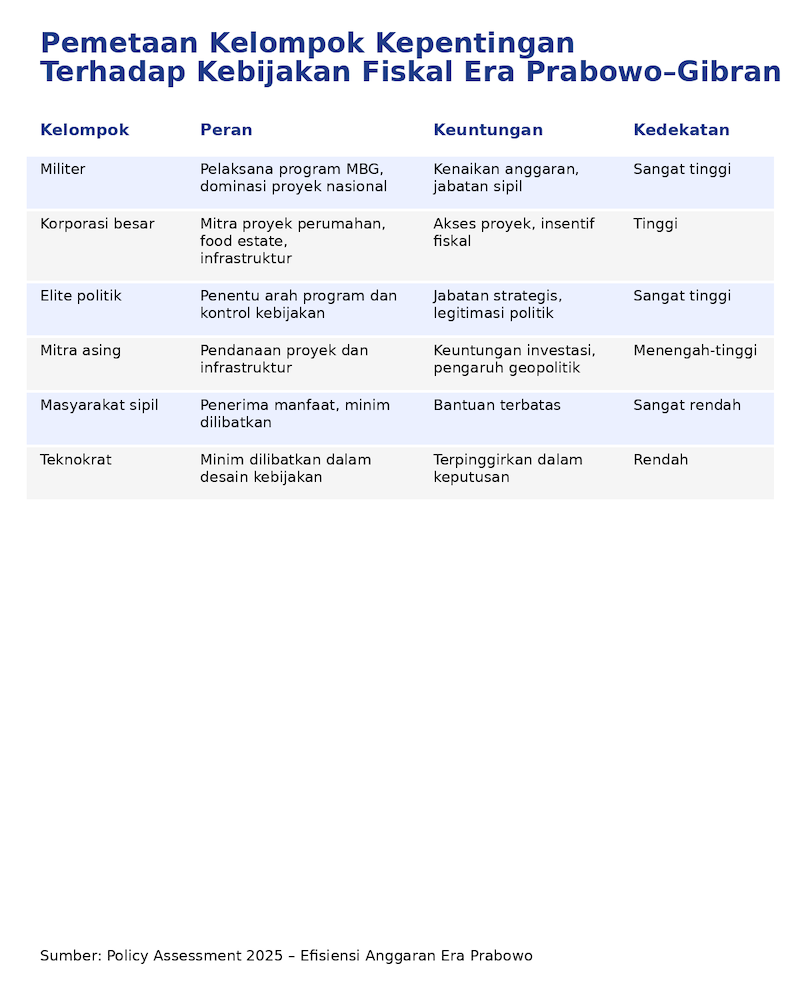 Pemetaan Kelompok Kepentingan Terhadap Kebijakan Fiskal Era Prabowo–Gibran

| Kelompok | Peran | Keuntungan | Kedekatan |
|---|---|---|---|
| Militer | Pelaksana program MBG, dominasi proyek nasional | Kenaikan anggaran, jabatan sipil | Sangat tinggi |
| Korporasi besar | Mitra proyek perumahan, food estate, infrastruktur | Akses proyek, insentif fiskal | Tinggi |
| Elite politik | Penentu arah program dan kontrol kebijakan | Jabatan strategis, legitimasi politik | Sangat tinggi |
| Mitra asing | Pendanaan proyek dan infrastruktur | Keuntungan investasi, pengaruh geopolitik | Menengah-tinggi |
| Masyarakat sipil | Penerima manfaat, minim dilibatkan | Bantuan terbatas | Sangat rendah |
| Teknokrat | Minim dilibatkan dalam desain kebijakan | Terpinggirkan dalam keputusan | Rendah |

Sumber: Policy Assessment 2025 – Efisiensi Anggaran Era Prabowo